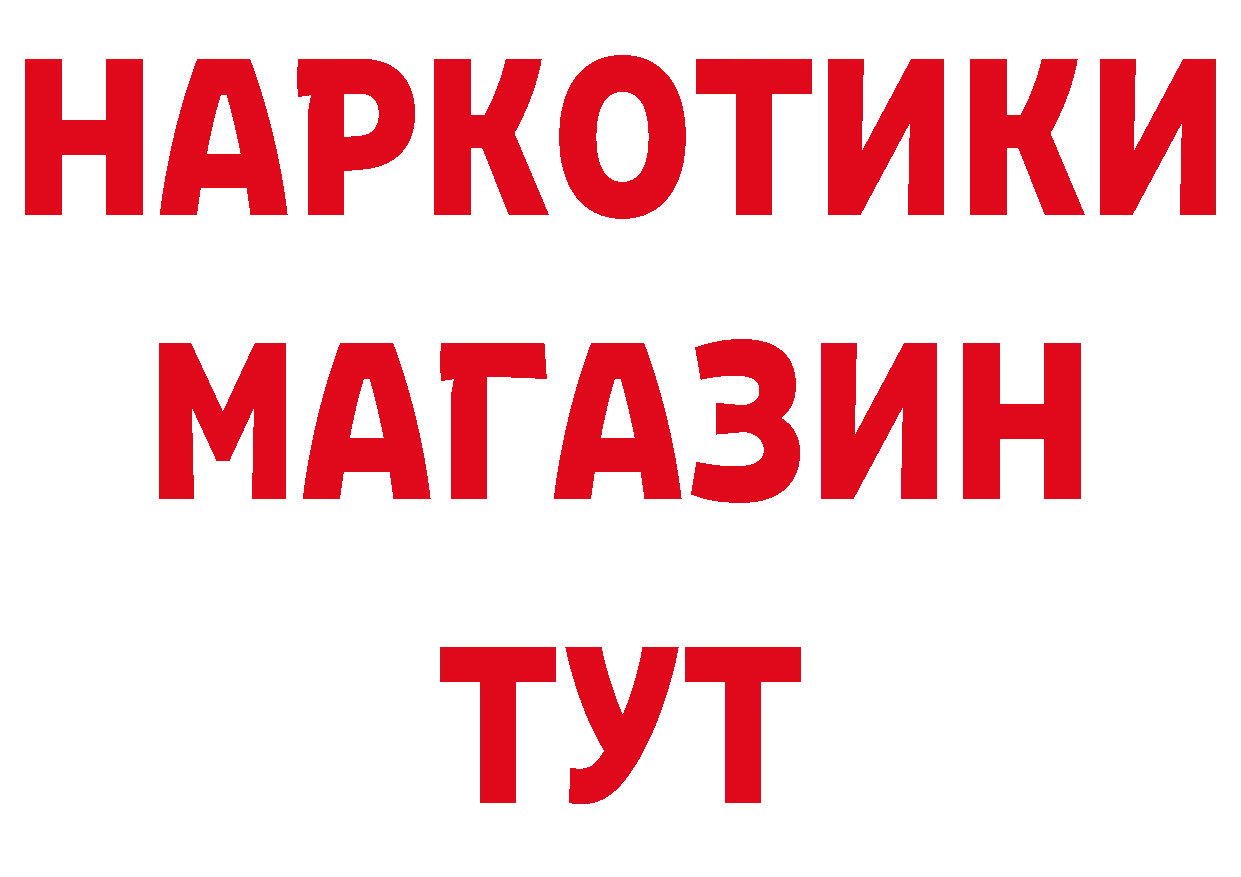 НАРКОТИКИ
МАГАЗИН
ТУТ